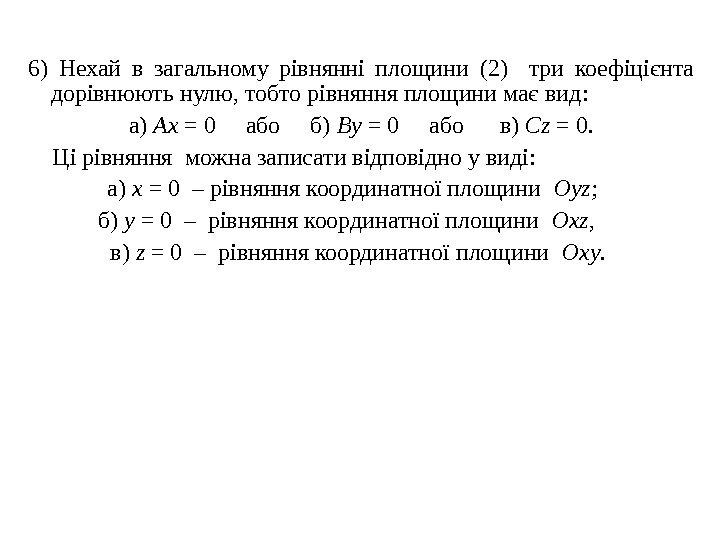 6) Нехай в загальному рівнянні площини (2) три коефіцієнта дорівнюють нулю, тобто рівняння площини має вид:

а) $Ax = 0$ або б) $By = 0$ або в) $Cz = 0$.

Ці рівняння можна записати відповідно у виді:

а) $x = 0$ – рівняння координатної площини $Oyz$;

б) $y = 0$ – рівняння координатної площини $Oxz$,

в) $z = 0$ – рівняння координатної площини $Oxy$.